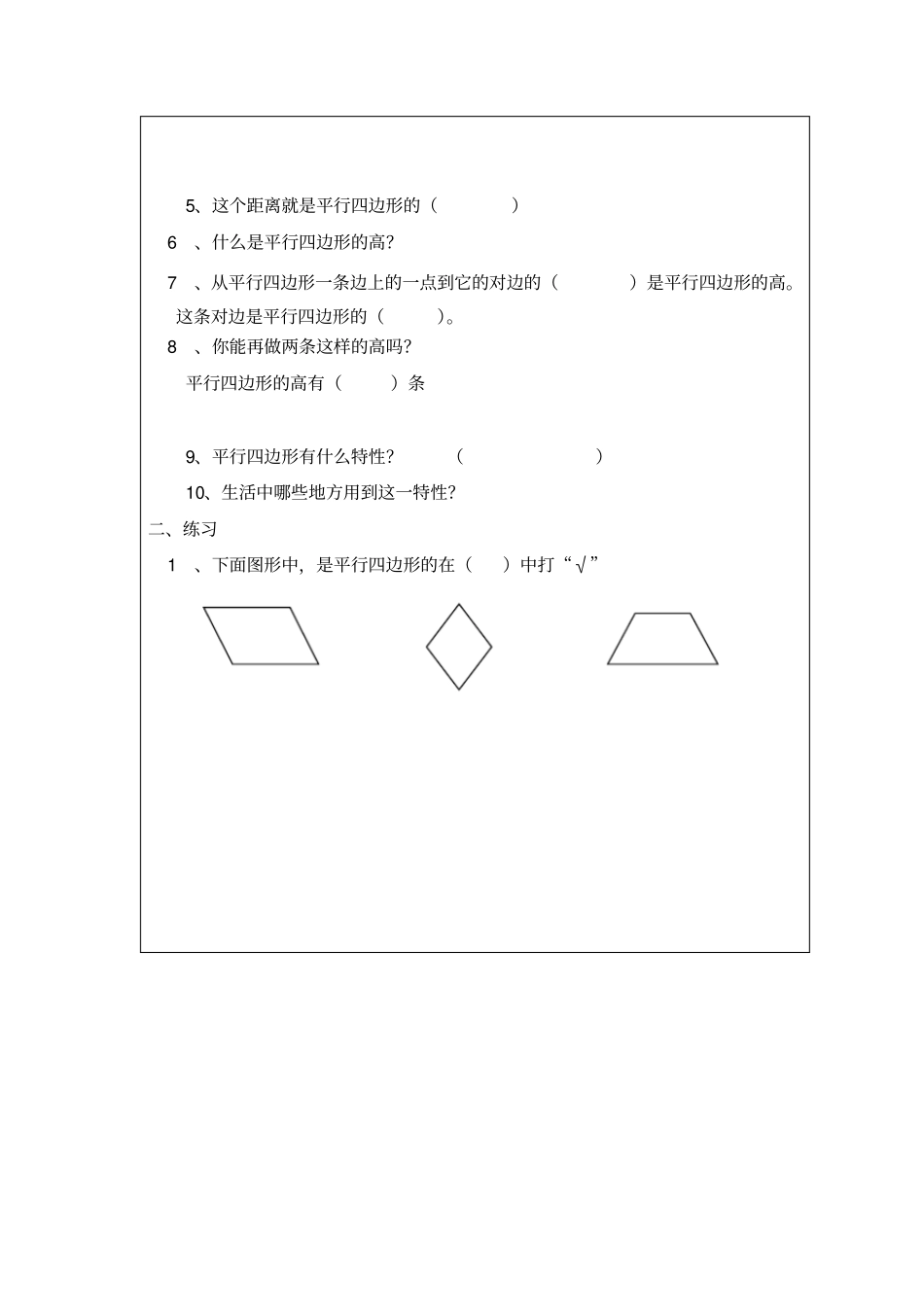 5、这个距离就是平行四边形的（　　　　）

6　、什么是平行四边形的高？

7　、从平行四边形一条边上的一点到它的对边的（　　　　）是平行四边形的高。这条对边是平行四边形的（　　　）。

8　、你能再做两条这样的高吗？

平行四边形的高有（　　　）条

9、平行四边形有什么特性？　　（　　　　　　　）

10、生活中哪些地方用到这一特性？

二、练习

1　、下面图形中，是平行四边形的在（　　）中打“√”